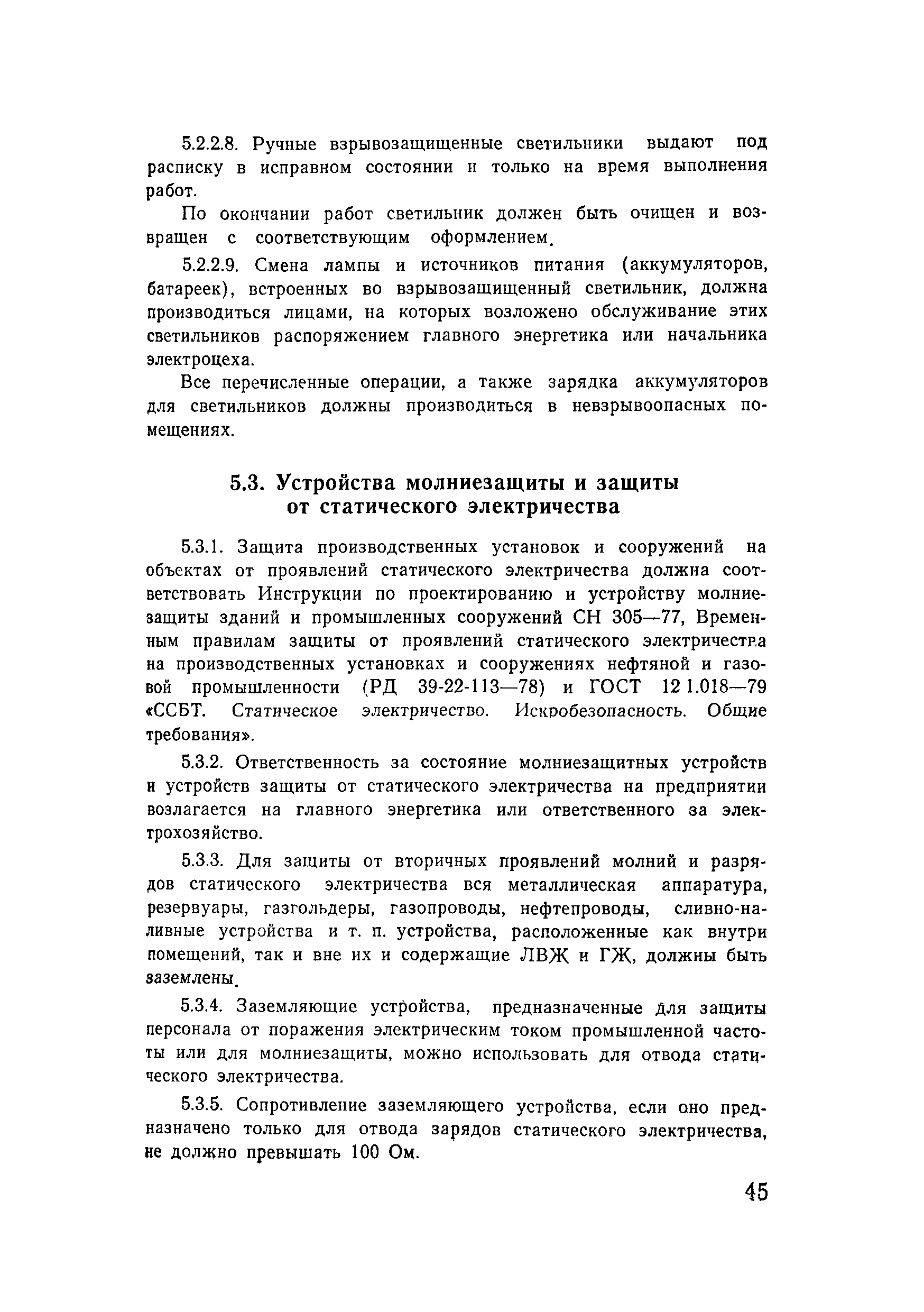 5.2.2.8. Ручные взрывозащищенные светильники выдают под расписку в исправном состоянии и только на время выполнения работ.

По окончании работ светильник должен быть очищен и возвращен с соответствующим оформлением.

5.2.2.9. Смена лампы и источников питания (аккумуляторов, батареек), встроенных во взрывозащищенный светильник, должна производиться лицами, на которых возложено обслуживание этих светильников распоряжением главного энергетика или начальника электроцеха.

Все перечисленные операции, а также зарядка аккумуляторов для светильников должны производиться в невзрывоопасных помещениях.

5.3. Устройства молниезащиты и защиты от статического электричества

5.3.1. Защита производственных установок и сооружений на объектах от проявлений статического электричества должна соответствовать Инструкции по проектированию и устройству молниезащиты зданий и промышленных сооружений СН 305—77, Временным правилам защиты от проявлений статического электричества на производственных установках и сооружениях нефтяной и газовой промышленности (РД 39-22-113—78) и ГОСТ 12 1.018—79 «ССБТ. Статическое электричество. Искробезопасность. Общие требования».

5.3.2. Ответственность за состояние молниезащитных устройств и устройств защиты от статического электричества на предприятии возлагается на главного энергетика или ответственного за электрохозяйство.

5.3.3. Для защиты от вторичных проявлений молний и разрядов статического электричества вся металлическая аппаратура, резервуары, газгольдеры, газопроводы, нефтепроводы, сливно-наливные устройства и т. п. устройства, расположенные как внутри помещений, так и вне их и содержащие ЛВЖ и ГЖ, должны быть заземлены.

5.3.4. Заземляющие устройства, предназначенные для защиты персонала от поражения электрическим током промышленной частоты или для молниезащиты, можно использовать для отвода статического электричества.

5.3.5. Сопротивление заземляющего устройства, если оно предназначено только для отвода зарядов статического электричества, не должно превышать 100 Ом.

45